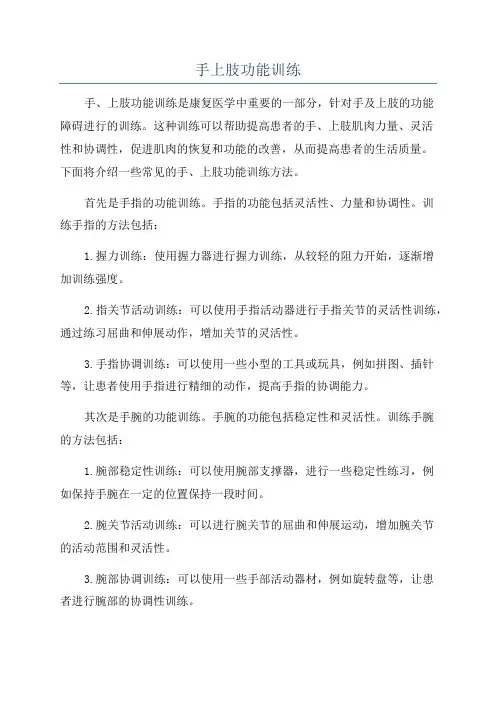 手上肢功能训练

手、上肢功能训练是康复医学中重要的一部分，针对手及上肢的功能障碍进行的训练。这种训练可以帮助提高患者的手、上肢肌肉力量、灵活性和协调性，促进肌肉的恢复和功能的改善，从而提高患者的生活质量。下面将介绍一些常见的手、上肢功能训练方法。

首先是手指的功能训练。手指的功能包括灵活性、力量和协调性。训练手指的方法包括：

1.握力训练：使用握力器进行握力训练，从较轻的阻力开始，逐渐增加训练强度。

2.指关节活动训练：可以使用手指活动器进行手指关节的灵活性训练，通过练习屈曲和伸展动作，增加关节的灵活性。

3.手指协调训练：可以使用一些小型的工具或玩具，例如拼图、插针等，让患者使用手指进行精细的动作，提高手指的协调能力。

其次是手腕的功能训练。手腕的功能包括稳定性和灵活性。训练手腕的方法包括：

1.腕部稳定性训练：可以使用腕部支撑器，进行一些稳定性练习，例如保持手腕在一定的位置保持一段时间。

2.腕关节活动训练：可以进行腕关节的屈曲和伸展运动，增加腕关节的活动范围和灵活性。

3.腕部协调训练：可以使用一些手部活动器材，例如旋转盘等，让患者进行腕部的协调性训练。